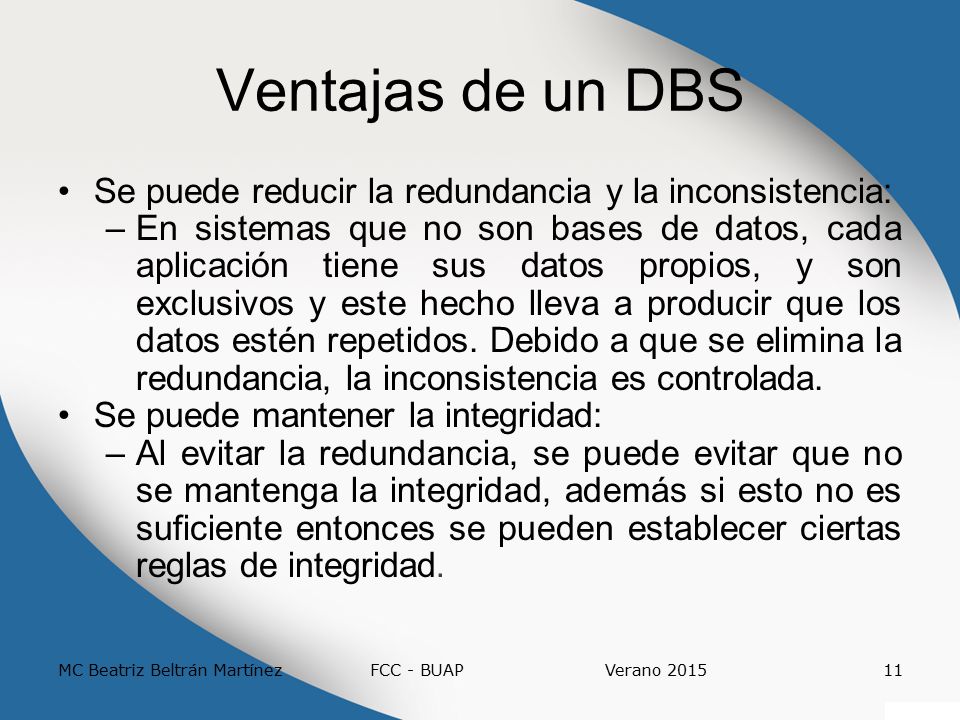 Ventajas de un DBS

• Se puede reducir la redundancia y la inconsistencia:
– En sistemas que no son bases de datos, cada aplicación tiene sus datos propios, y son exclusivos y este hecho lleva a producir que los datos estén repetidos. Debido a que se elimina la redundancia, la inconsistencia es controlada.
• Se puede mantener la integridad:
– Al evitar la redundancia, se puede evitar que no se mantenga la integridad, además si esto no es suficiente entonces se pueden establecer ciertas reglas de integridad.

MC Beatriz Beltrán Martínez FCC - BUAP Verano 2015 11